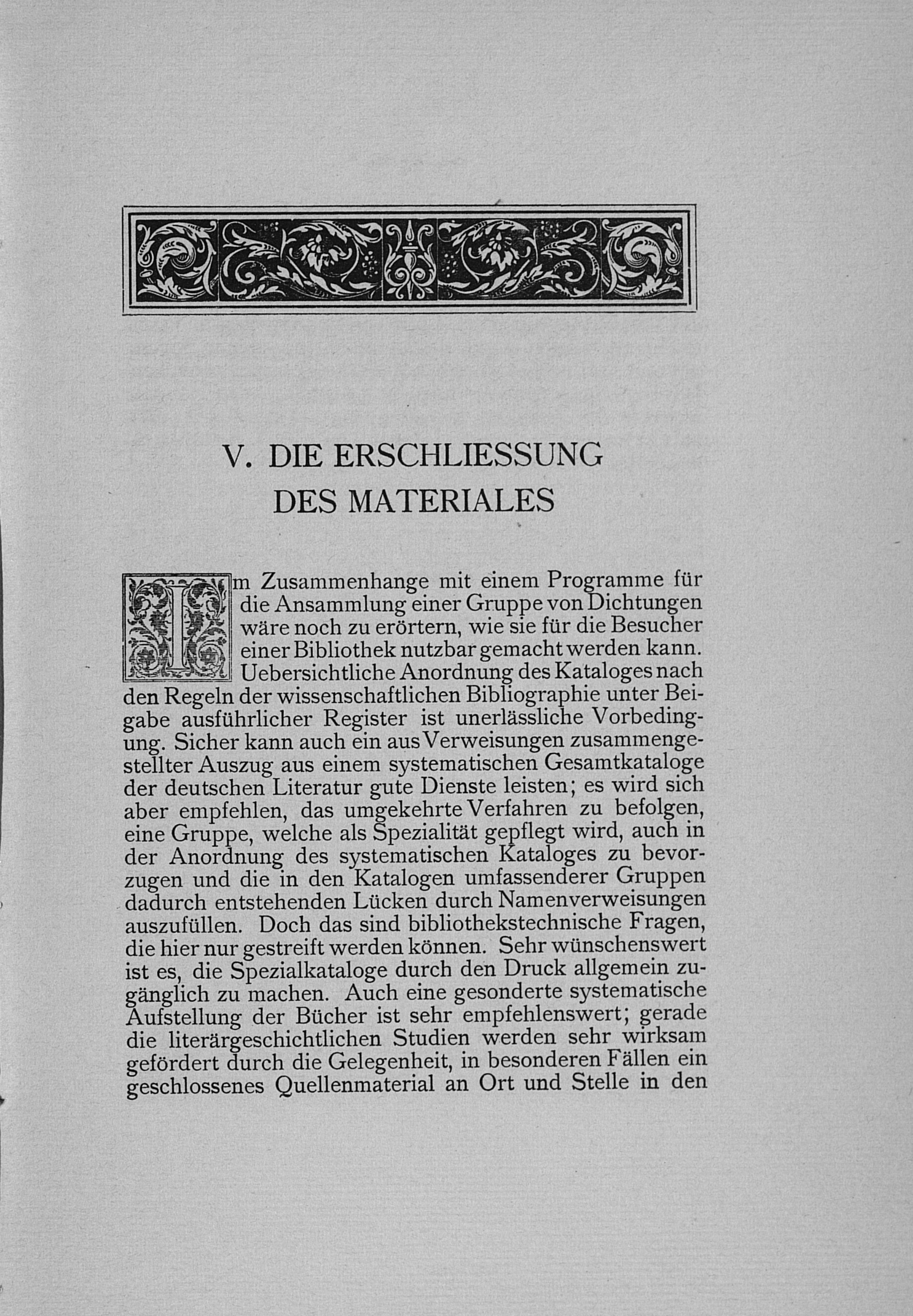 V. DIE ERSCHLIESSUNG DES MATERIALES

Im Zusammenhange mit einem Programme für die Ansammlung einer Gruppe von Dichtungen wäre noch zu erörtern, wie sie für die Besucher einer Bibliothek nutzbar gemacht werden kann. Uebersichtliche Anordnung des Kataloges nach den Regeln der wissenschaftlichen Bibliographie unter Beigabe ausführlicher Register ist unerlässliche Vorbedingung. Sicher kann auch ein aus Verweisungen zusammengestellter Auszug aus einem systematischen Gesamtkataloge der deutschen Literatur gute Dienste leisten; es wird sich aber empfehlen, das umgekehrte Verfahren zu befolgen, eine Gruppe, welche als Spezialität gepflegt wird, auch in der Anordnung des systematischen Kataloges zu bevorzugen und die in den Katalogen umfassenderer Gruppen dadurch entstehenden Lücken durch Namenverweisungen auszufüllen. Doch das sind bibliothekstechnische Fragen, die hier nur gestreift werden können. Sehr wünschenswert ist es, die Spezialkataloge durch den Druck allgemein zugänglich zu machen. Auch eine gesonderte systematische Aufstellung der Bücher ist sehr empfehlenswert; gerade die literärgeschichtlichen Studien werden sehr wirksam gefördert durch die Gelegenheit, in besonderen Fällen ein geschlossenes Quellenmaterial an Ort und Stelle in den